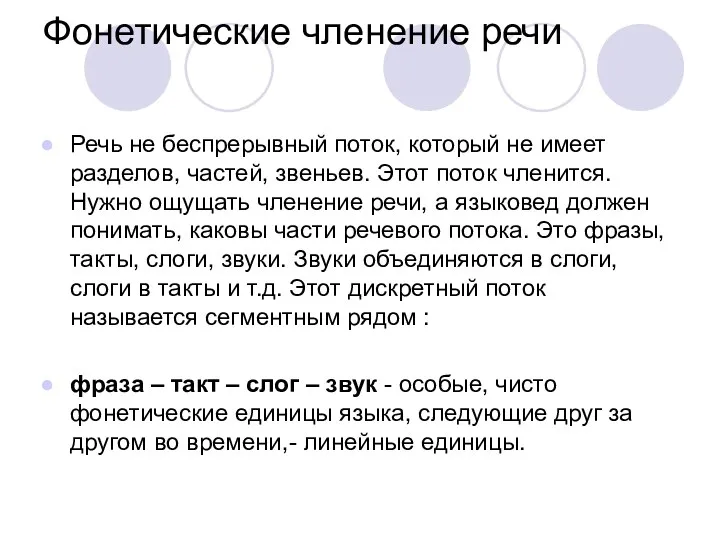 Фонетические членение речи

Речь не беспрерывный поток, который не имеет разделов, частей, звеньев. Этот поток членится. Нужно ощущать членение речи, а языковед должен понимать, каковы части речевого потока. Это фразы, такты, слоги, звуки. Звуки объединяются в слоги, слоги в такты и т.д. Этот дискретный поток называется сегментным рядом :

фраза – такт – слог – звук - особые, чисто фонетические единицы языка, следующие друг за другом во времени,- линейные единицы.